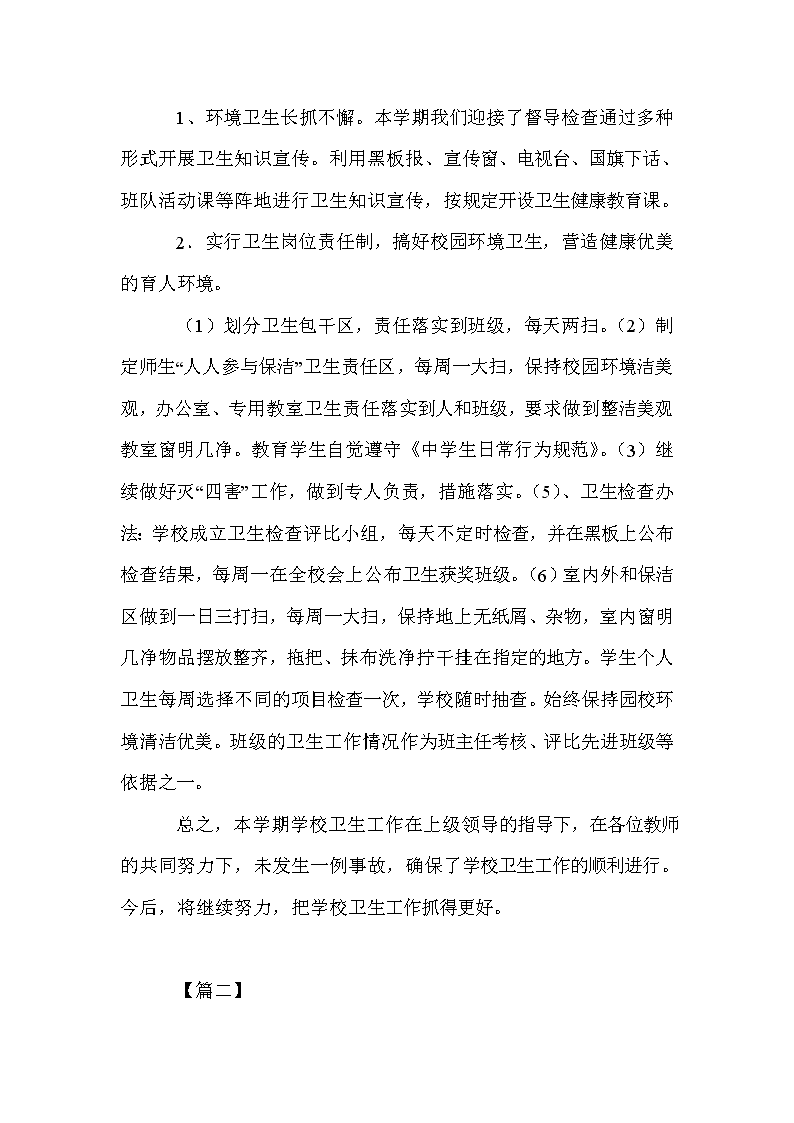 1、环境卫生长抓不懈。本学期我们迎接了督导检查通过多种形式开展卫生知识宣传。利用黑板报、宣传窗、电视台、国旗下话、班队活动课等阵地进行卫生知识宣传，按规定开设卫生健康教育课。

2．实行卫生岗位责任制，搞好校园环境卫生，营造健康优美的育人环境。

（1）划分卫生包干区，责任落实到班级，每天两扫。(2）制定师生“人人参与保洁”卫生责任区，每周一大扫，保持校园环境洁美观，办公室、专用教室卫生责任落实到人和班级，要求做到整洁美观教室窗明几净。教育学生自觉遵守《中学生日常行为规范》。(3）继续做好灭“四害”工作，做到专人负责，措施落实。(5)、卫生检查办法：学校成立卫生检查评比小组，每天不定时检查，并在黑板上公布检查结果，每周一在全校会上公布卫生获奖班级。(6）室内外和保洁区做到一日三打扫，每周一大扫，保持地上无纸屑、杂物，室内窗明几净物品摆放整齐，拖把、抹布洗净拧干挂在指定的地方。学生个人卫生每周选择不同的项目检查一次，学校随时抽查。始终保持园校环境清洁优美。班级的卫生工作情况作为班主任考核、评比先进班级等依据之一。

总之，本学期学校卫生工作在上级领导的指导下，在各位教师的共同努力下，未发生一例事故，确保了学校卫生工作的顺利进行。今后，将继续努力，把学校卫生工作抓得更好。

【篇二】